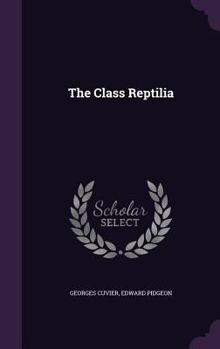 The Class Reptilia

Scholar
SELECT

GEORGES CUVIER, EDWARD PIDGEON